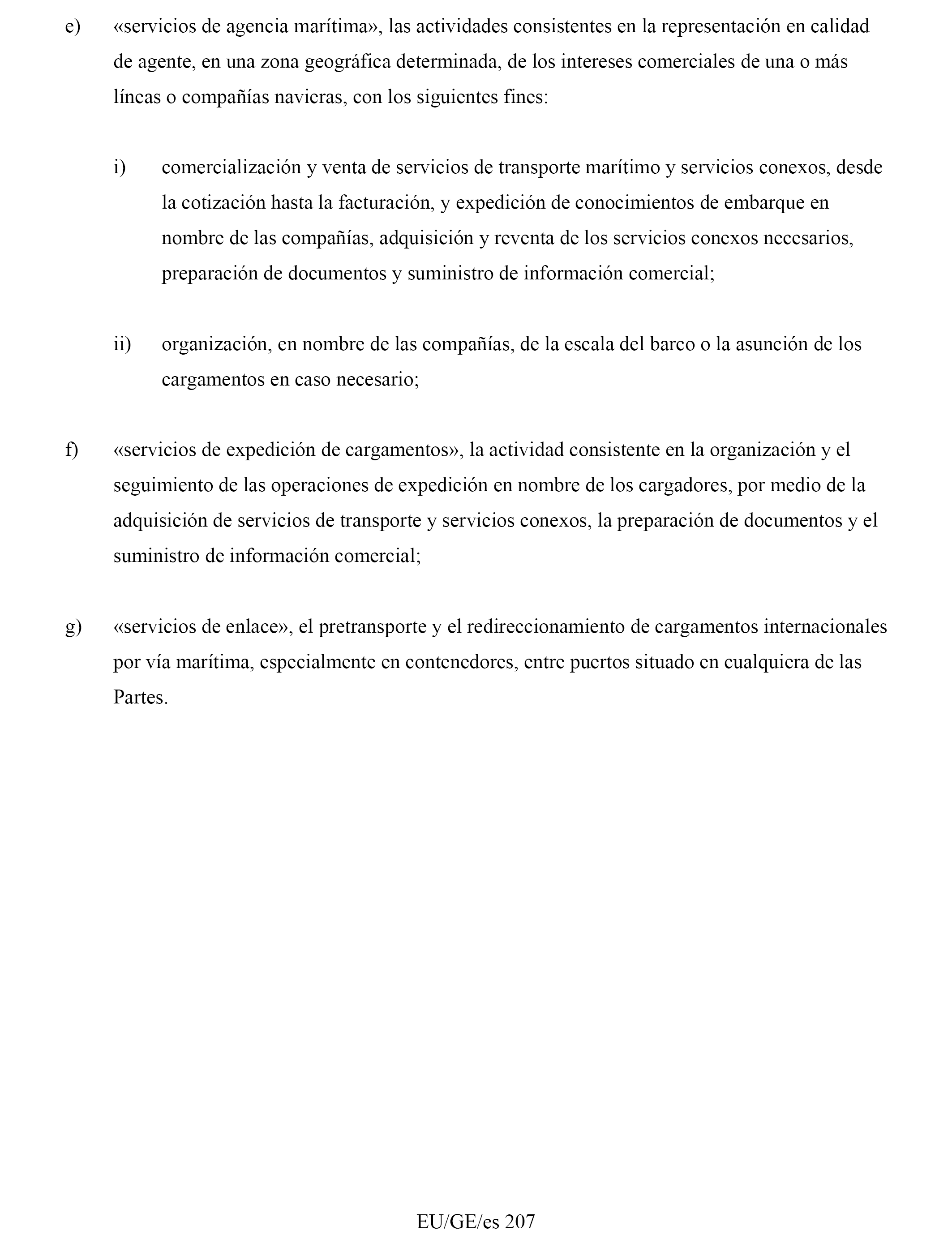 e) «servicios de agencia marítima», las actividades consistentes en la representación en calidad de agente, en una zona geográfica determinada, de los intereses comerciales de una o más líneas o compañías navieras, con los siguientes fines:

i) comercialización y venta de servicios de transporte marítimo y servicios conexos, desde la cotización hasta la facturación, y expedición de conocimientos de embarque en nombre de las compañías, adquisición y reventa de los servicios conexos necesarios, preparación de documentos y suministro de información comercial;

ii) organización, en nombre de las compañías, de la escala del barco o la asunción de los cargamentos en caso necesario;

f) «servicios de expedición de cargamentos», la actividad consistente en la organización y el seguimiento de las operaciones de expedición en nombre de los cargadores, por medio de la adquisición de servicios de transporte y servicios conexos, la preparación de documentos y el suministro de información comercial;

g) «servicios de enlace», el pretransporte y el redireccionamiento de cargamentos internacionales por vía marítima, especialmente en contenedores, entre puertos situado en cualquiera de las Partes.

EU/GE/es 207